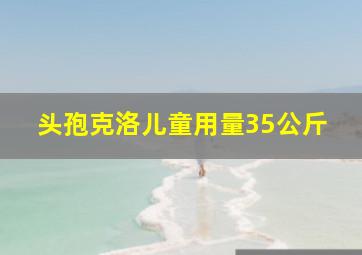 头孢克洛儿童用量35公斤